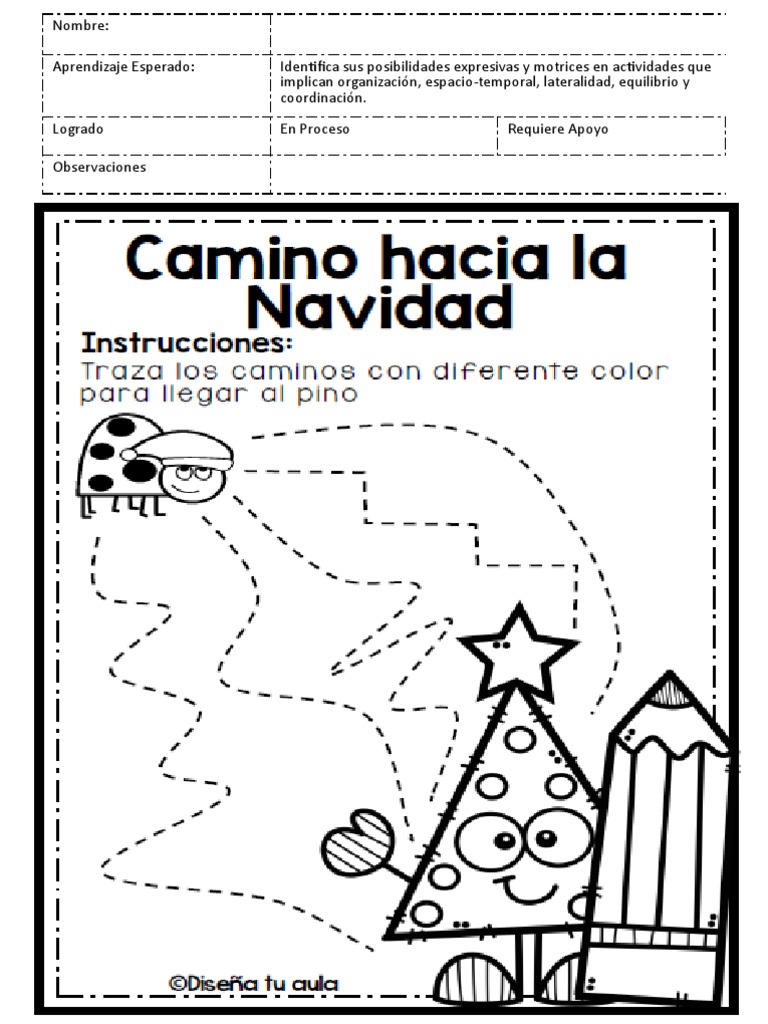 Nombre:

Aprendizaje Esperado:
Identifica sus posibilidades expresivas y motrices en actividades que implican organización, espacio-temporal, lateralidad, equilibrio y coordinación.

Logrado
En Proceso
Requiere Apoyo

Observaciones

Camino hacia la Navidad

Instrucciones:
Traza los caminos con diferente color para llegar al pino

©Diseña tu aula